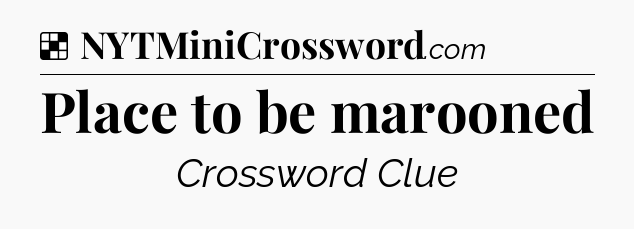 NYTMiniCrossword.com

Place to be marooned

Crossword Clue